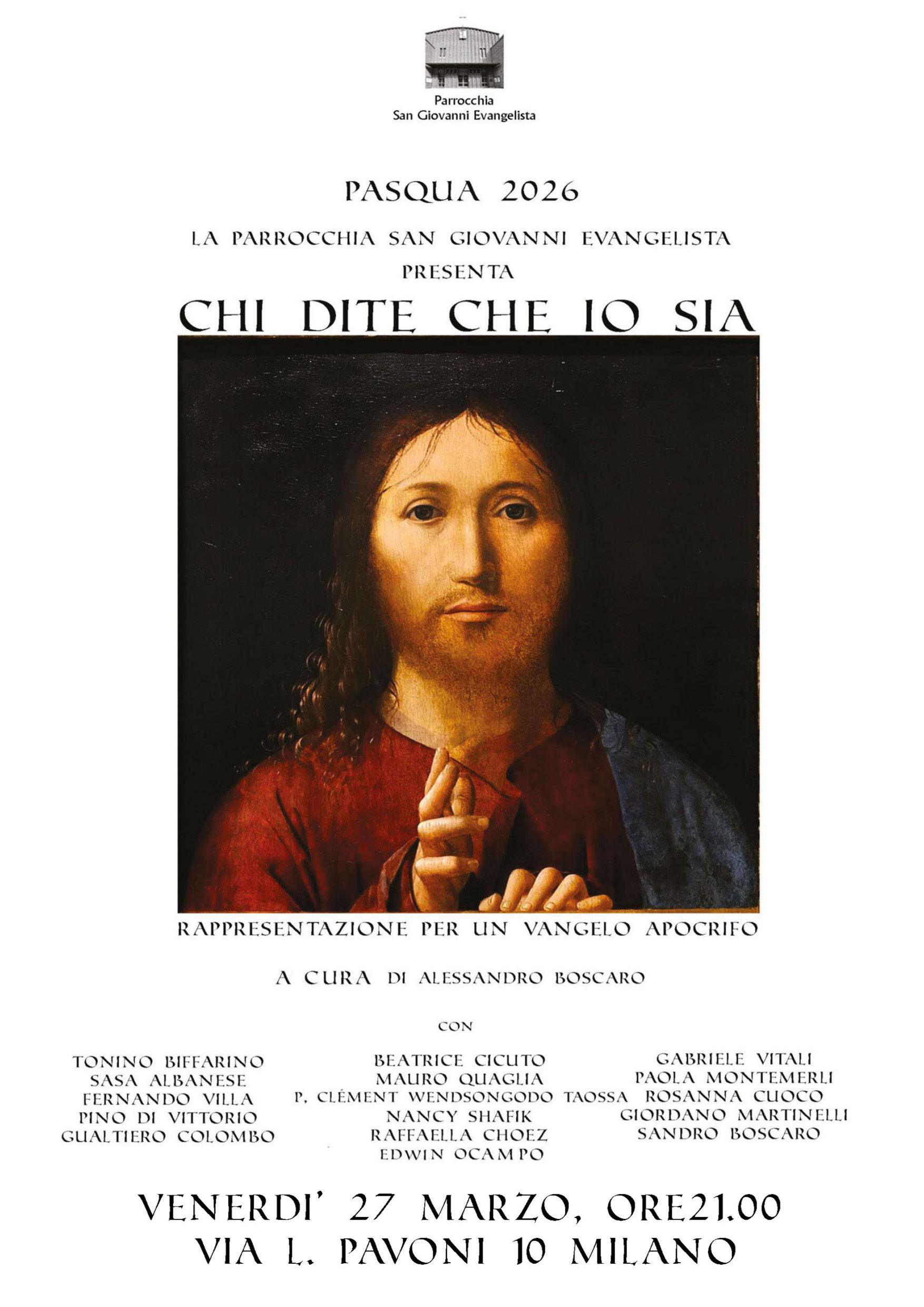 Parrocchia
San Giovanni Evangelista

PASQUA 2026

LA PARROCCHIA SAN GIOVANNI EVANGELISTA
PRESENTA

CHI DITE CHE IO SIA

RAPPRESENTAZIONE PER UN VANGELO APOCRIFO

A CURA DI ALESSANDRO BOSCARO

CON

TONINO BIFFARINO
SASA ALBANESE
FERNANDO VILLA
PINO DI VITTORIO
GUALTIERO COLOMBO

BEATRICE CICUTO
MAURO QUAGLIA
P. CLÉMENT WENDSONGODO TAOSSA
NANCY SHAFIK
RAFFAELLA CHOEZ
EDWIN OCAMPO

GABRIELE VITALI
PAOLA MONTEMERLI
ROSANNA CUOCO
GIORDANO MARTINELLI
SANDRO BOSCARO

VENERDI' 27 MARZO, ORE21.00
VIA L. PAVONI 10 MILANO